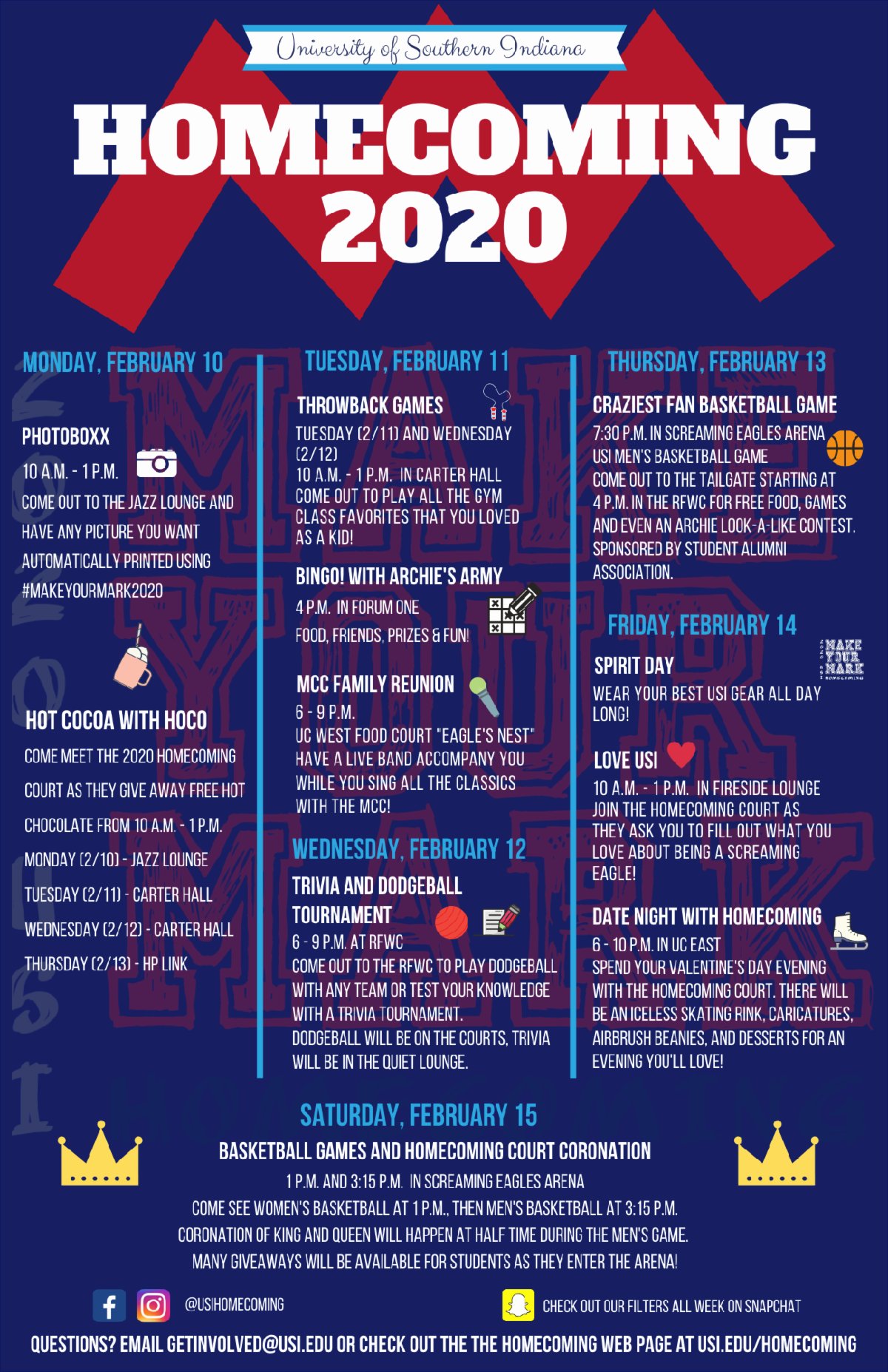 University of Southern Indiana

HOMECOMING 2020

MONDAY, FEBRUARY 10

PHOTOBOXX

10 A.M. - 1 P.M.

COME OUT TO THE JAZZ LOUNGE AND HAVE ANY PICTURE YOU WANT AUTOMATICALLY PRINTED USING #MAKEYOURMARK2020

HOT COCOA WITH HOCO

COME MEET THE 2020 HOMECOMING COURT AS THEY GIVE AWAY FREE HOT CHOCOLATE FROM 10 A.M. - 1 P.M.

MONDAY (2/10) - JAZZ LOUNGE

TUESDAY (2/11) - CARTER HALL

WEDNESDAY (2/12) - CARTER HALL

THURSDAY (2/13) - HP LINK

TUESDAY, FEBRUARY 11

THROWBACK GAMES

TUESDAY (2/11) AND WEDNESDAY (2/12)

10 A.M. - 1 P.M. IN CARTER HALL

COME OUT TO PLAY ALL THE GYM CLASS FAVORITES THAT YOU LOVED AS A KID!

BINGO! WITH ARCHIE'S ARMY

4 P.M. IN FORUM ONE

FOOD, FRIENDS, PRIZES & FUN!

MCC FAMILY REUNION

6 - 9 P.M.

UC WEST FOOD COURT "EAGLE'S NEST"

HAVE A LIVE BAND ACCOMPANY YOU WHILE YOU SING ALL THE CLASSICS WITH THE MCC!

WEDNESDAY, FEBRUARY 12

TRIVIA AND DODGEBALL TOURNAMENT

6 - 9 P.M. AT RFWC

COME OUT TO THE RFWC TO PLAY DODGEBALL WITH ANY TEAM OR TEST YOUR KNOWLEDGE WITH A TRIVIA TOURNAMENT.

DODGEBALL WILL BE ON THE COURTS, TRIVIA WILL BE IN THE QUIET LOUNGE.

THURSDAY, FEBRUARY 13

CRAZIEST FAN BASKETBALL GAME

7:30 P.M. IN SCREAMING EAGLES ARENA

USI MEN'S BASKETBALL GAME

COME OUT TO THE TAILGATE STARTING AT 4 P.M. IN THE RFWC FOR FREE FOOD, GAMES AND EVEN AN ARCHIE LOOK-A-LIKE CONTEST. SPONSORED BY STUDENT ALUMNI ASSOCIATION.

FRIDAY, FEBRUARY 14

SPIRIT DAY

WEAR YOUR BEST USI GEAR ALL DAY LONG!

LOVE USI

10 A.M. - 1 P.M. IN FIRESIDE LOUNGE

JOIN THE HOMECOMING COURT AS THEY ASK YOU TO FILL OUT WHAT YOU LOVE ABOUT BEING A SCREAMING EAGLE!

DATE NIGHT WITH HOMECOMING

6 - 10 P.M. IN UC EAST

SPEND YOUR VALENTINE'S DAY EVENING WITH THE HOMECOMING COURT. THERE WILL BE AN ICELESS SKATING RINK, CARICATURES, AIRBRUSH BEANIES, AND DESSERTS FOR AN EVENING YOU'LL LOVE!

SATURDAY, FEBRUARY 15

BASKETBALL GAMES AND HOMECOMING COURT CORONATION

1 P.M. AND 3:15 P.M. IN SCREAMING EAGLES ARENA

COME SEE WOMEN'S BASKETBALL AT 1 P.M., THEN MEN'S BASKETBALL AT 3:15 P.M.

CORONATION OF KING AND QUEEN WILL HAPPEN AT HALF TIME DURING THE MEN'S GAME.

MANY GIVEAWAYS WILL BE AVAILABLE FOR STUDENTS AS THEY ENTER THE ARENA!

@USIHOMECOMING

CHECK OUT OUR FILTERS ALL WEEK ON SNAPCHAT

QUESTIONS? EMAIL GETINVOLVED@USI.EDU OR CHECK OUT THE THE HOMECOMING WEB PAGE AT USI.EDU/HOMECOMING

MAKE YOUR MARK